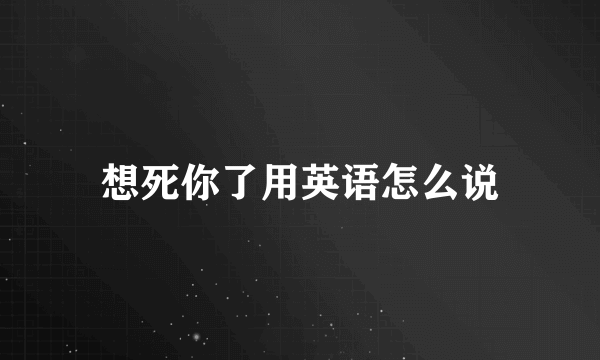 想死你了用英语怎么说